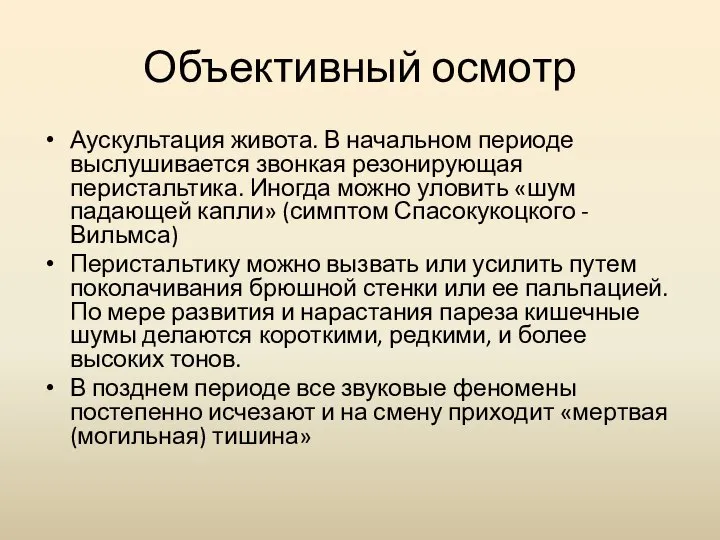 Объективный осмотр

• Аускультация живота. В начальном периоде выслушивается звонкая резонирующая перистальтика. Иногда можно уловить «шум падающей капли» (симптом Спасокукоцкого - Вильмса)
• Перистальтику можно вызвать или усилить путем поколачивания брюшной стенки или ее пальпацией. По мере развития и нарастания пареза кишечные шумы делаются короткими, редкими, и более высоких тонов.
• В позднем периоде все звуковые феномены постепенно исчезают и на смену приходит «мертвая (могильная) тишина»